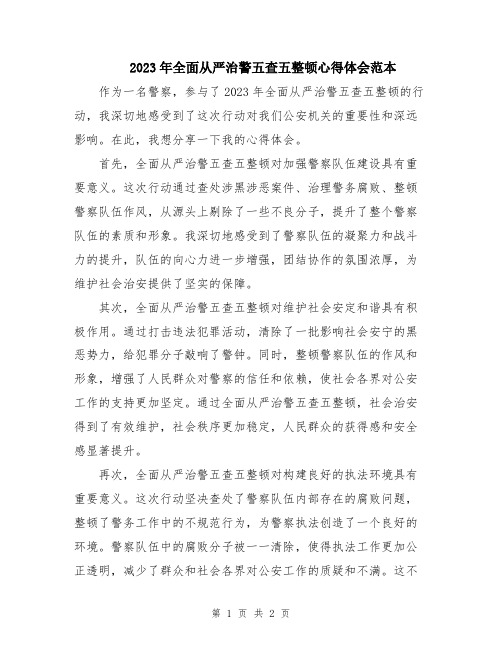 2023年全面从严治警五查五整顿心得体会范本

作为一名警察，参与了2023年全面从严治警五查五整顿的行动，我深切地感受到了这次行动对我们公安机关的重要性和深远影响。在此，我想分享一下我的心得体会。

首先，全面从严治警五查五整顿对加强警察队伍建设具有重要意义。这次行动通过查处涉黑涉恶案件、治理警务腐败、整顿警察队伍作风，从源头上剔除了一些不良分子，提升了整个警察队伍的素质和形象。我深切地感受到了警察队伍的凝聚力和战斗力的提升，队伍的向心力进一步增强，团结协作的氛围浓厚，为维护社会治安提供了坚实的保障。

其次，全面从严治警五查五整顿对维护社会安定和谐具有积极作用。通过打击违法犯罪活动，清除了一批影响社会安宁的黑恶势力，给犯罪分子敲响了警钟。同时，整顿警察队伍的作风和形象，增强了人民群众对警察的信任和依赖，使社会各界对公安工作的支持更加坚定。通过全面从严治警五查五整顿，社会治安得到了有效维护，社会秩序更加稳定，人民群众的获得感和安全感显著提升。

再次，全面从严治警五查五整顿对构建良好的执法环境具有重要意义。这次行动坚决查处了警察队伍内部存在的腐败问题，整顿了警务工作中的不规范行为，为警察执法创造了一个良好的环境。警察队伍中的腐败分子被一一清除，使得执法工作更加公正透明，减少了群众和社会各界对公安工作的质疑和不满。这不

第 1 页 共 2 页